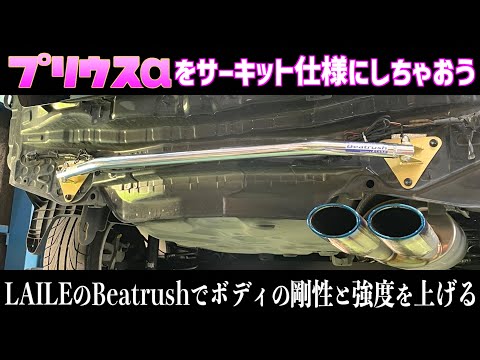 プリウスαをサーキット仕様にしちゃおう

Beatrush

LAILEのBeatrushでボディの剛性と強度を上げる